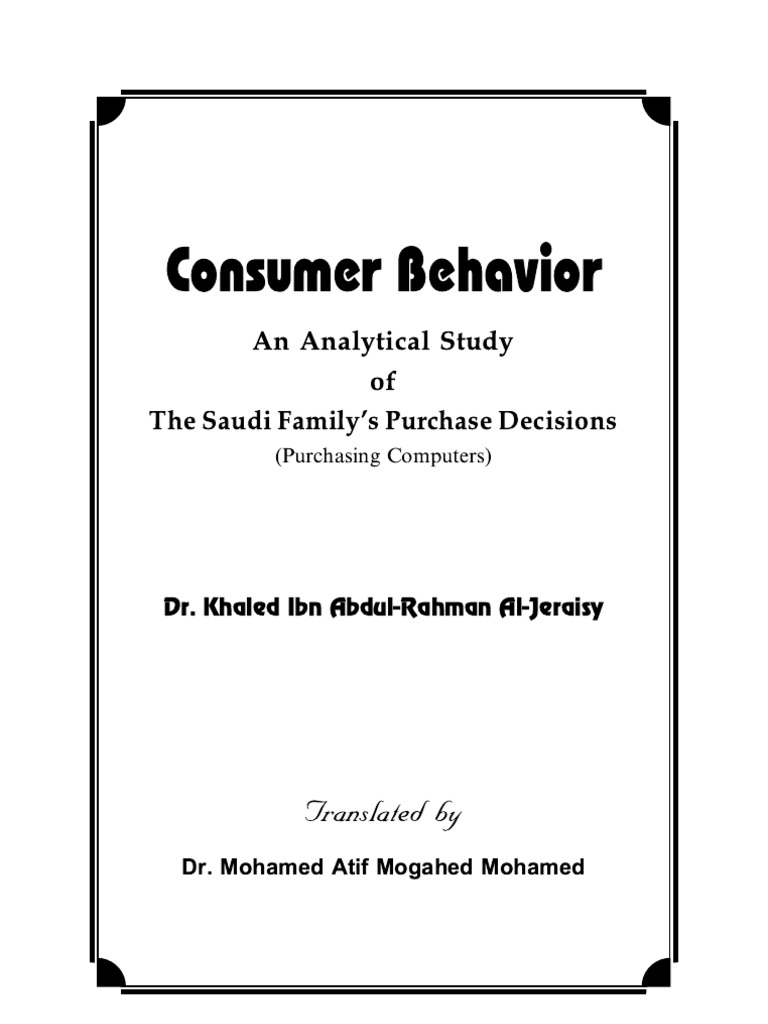 Consumer Behavior

An Analytical Study
of
The Saudi Family's Purchase Decisions
(Purchasing Computers)

Dr. Khaled Ibn Abdul-Rahman Al-Jeraisy

Translated by

Dr. Mohamed Atif Mogahed Mohamed